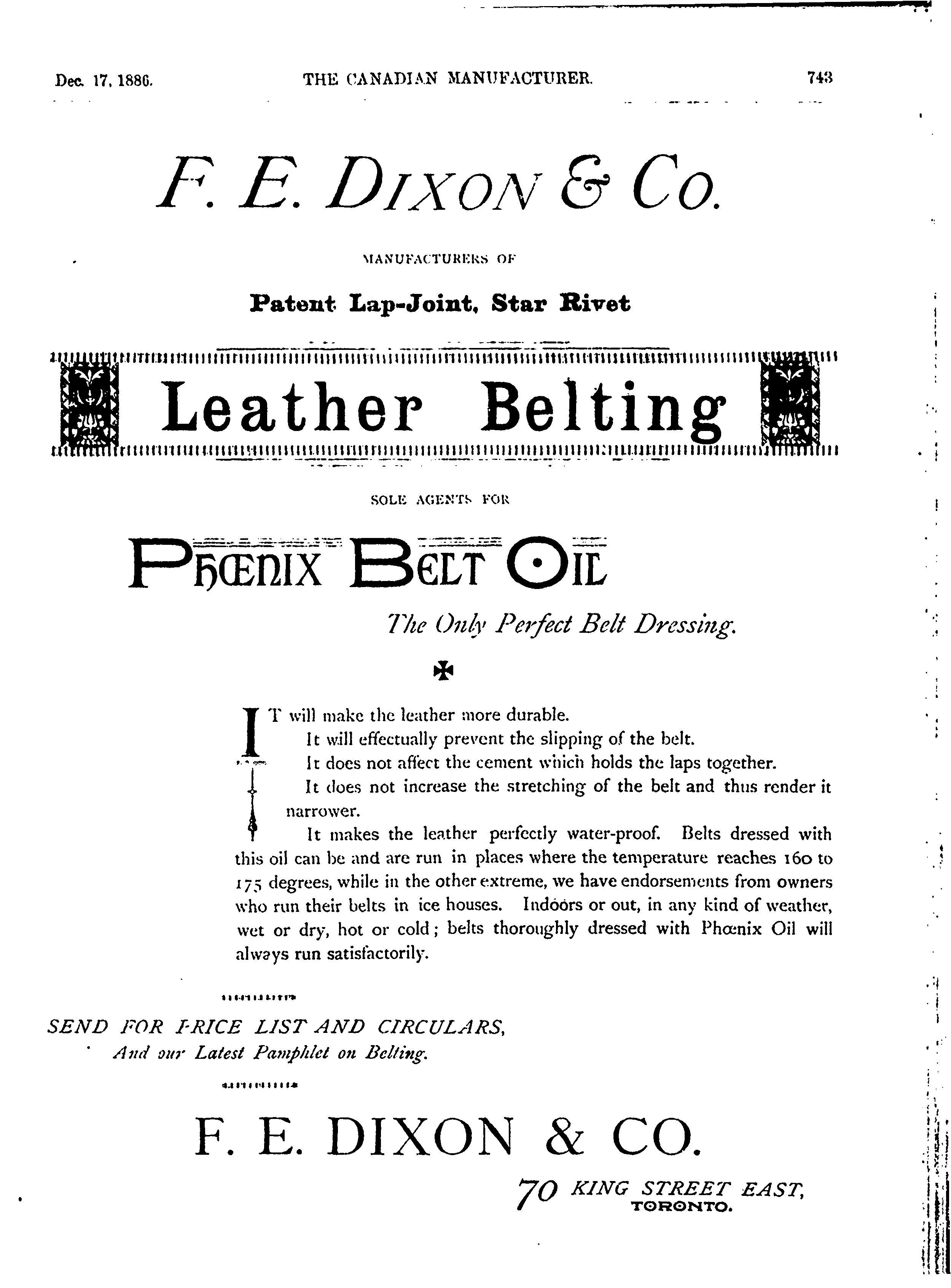 Dec. 17, 1886. THE CANADIAN MANUFACTURER. 743

F. E. DIXON & Co.

MANUFACTURERS OF

Patent Lap-Joint, Star Rivet

Leather Belting

SOLE AGENTS FOR

PHŒNIX BELT OIL

The Only Perfect Belt Dressing.

IT will make the leather more durable.

It will effectually prevent the slipping of the belt.

It does not affect the cement which holds the laps together.

It does not increase the stretching of the belt and thus render it narrower.

It makes the leather perfectly water-proof. Belts dressed with this oil can be and are run in places where the temperature reaches 160 to 175 degrees, while in the other extreme, we have endorsements from owners who run their belts in ice houses. Indoors or out, in any kind of weather, wet or dry, hot or cold; belts thoroughly dressed with Phœnix Oil will always run satisfactorily.

SEND FOR PRICE LIST AND CIRCULARS,
And our Latest Pamphlet on Belting.

F. E. DIXON & CO.

70 KING STREET EAST,
TORONTO.